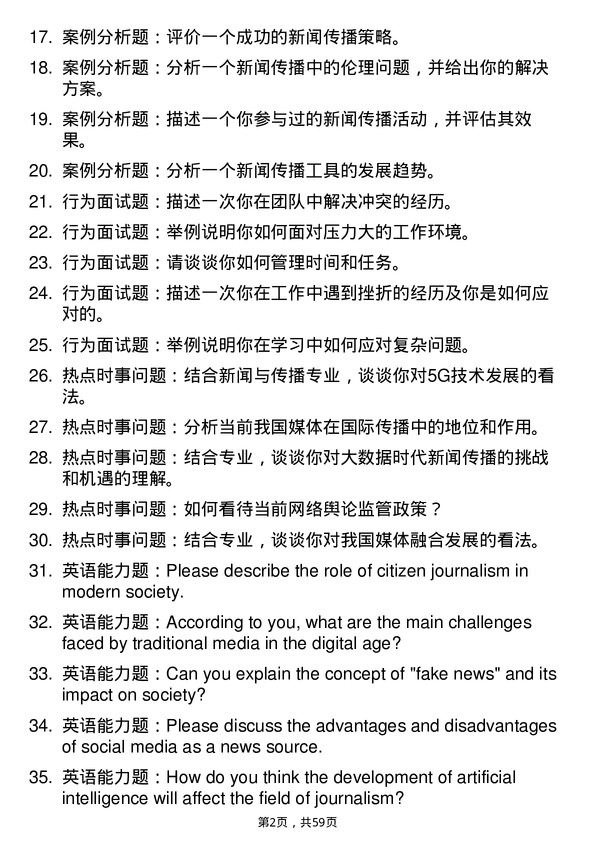 17. 案例分析题：评价一个成功的新闻传播策略。

18. 案例分析题：分析一个新闻传播中的伦理问题，并给出你的解决方案。

19. 案例分析题：描述一个你参与过的新闻传播活动，并评估其效果。

20. 案例分析题：分析一个新闻传播工具的发展趋势。

21. 行为面试题：描述一次你在团队中解决冲突的经历。

22. 行为面试题：举例说明你如何面对压力大的工作环境。

23. 行为面试题：请谈谈你如何管理时间和任务。

24. 行为面试题：描述一次你在工作中遇到挫折的经历及你是如何应对的。

25. 行为面试题：举例说明你在学习中如何应对复杂问题。

26. 热点时事问题：结合新闻与传播专业，谈谈你对5G技术发展的看法。

27. 热点时事问题：分析当前我国媒体在国际传播中的地位和作用。

28. 热点时事问题：结合专业，谈谈你对大数据时代新闻传播的挑战和机遇的理解。

29. 热点时事问题：如何看待当前网络舆论监管政策？

30. 热点时事问题：结合专业，谈谈你对我国媒体融合发展的看法。

31. 英语能力题：Please describe the role of citizen journalism in modern society.

32. 英语能力题：According to you, what are the main challenges faced by traditional media in the digital age?

33. 英语能力题：Can you explain the concept of "fake news" and its impact on society?

34. 英语能力题：Please discuss the advantages and disadvantages of social media as a news source.

35. 英语能力题：How do you think the development of artificial intelligence will affect the field of journalism?

第2页，共59页